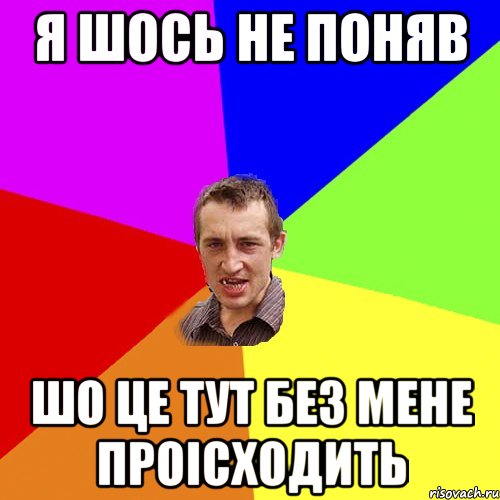 Я ШОСЬ НЕ ПОНЯВ

ШО ЦЕ ТУТ БЕЗ МЕНЕ ПРОІСХОДИТЬ

risovach.ru